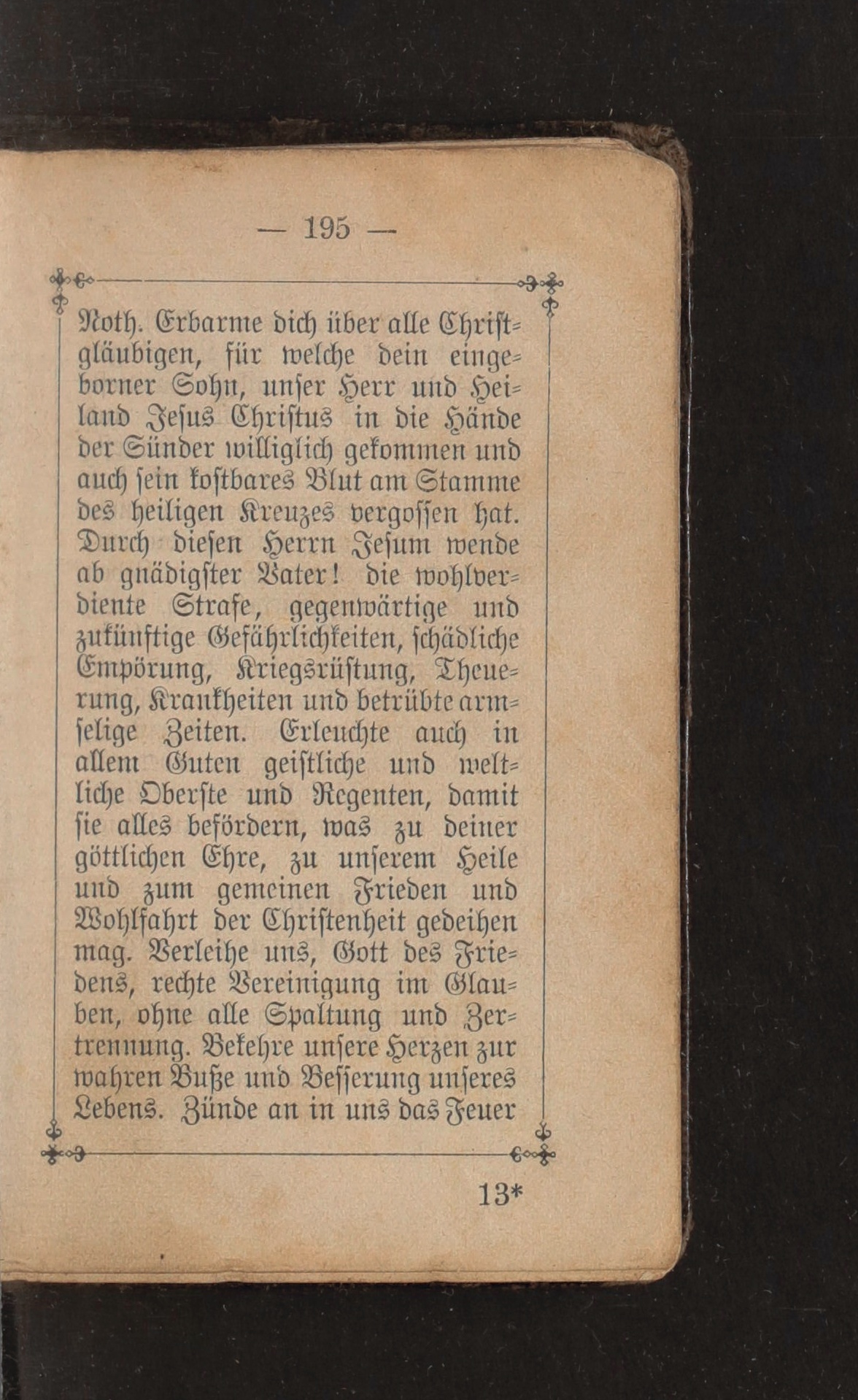 — 195 —

Noth. Erbarme dich über alle Christgläubigen, für welche dein eingeborner Sohn, unser Herr und Heiland Jesus Christus in die Hände der Sünder williglich gekommen und auch sein kostbares Blut am Stamme des heiligen Kreuzes vergossen hat. Durch diesen Herrn Jesum wende ab gnädigster Vater! die wohlverdiente Strafe, gegenwärtige und zukünftige Gefährlichkeiten, schädliche Empörung, Kriegsrüstung, Theuerung, Krankheiten und betrübte armselige Zeiten. Erleuchte auch in allem Guten geistliche und weltliche Oberste und Regenten, damit sie alles befördern, was zu deiner göttlichen Ehre, zu unserem Heile und zum gemeinen Frieden und Wohlfahrt der Christenheit gedeihen mag. Verleihe uns, Gott des Friedens, rechte Vereinigung im Glauben, ohne alle Spaltung und Zertrennung. Bekehre unsere Herzen zur wahren Buße und Besserung unseres Lebens. Zünde an in uns das Feuer

13*